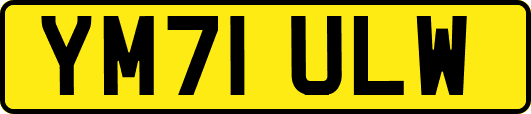 YM71 ULW